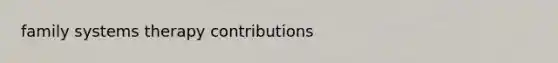 family systems therapy contributions